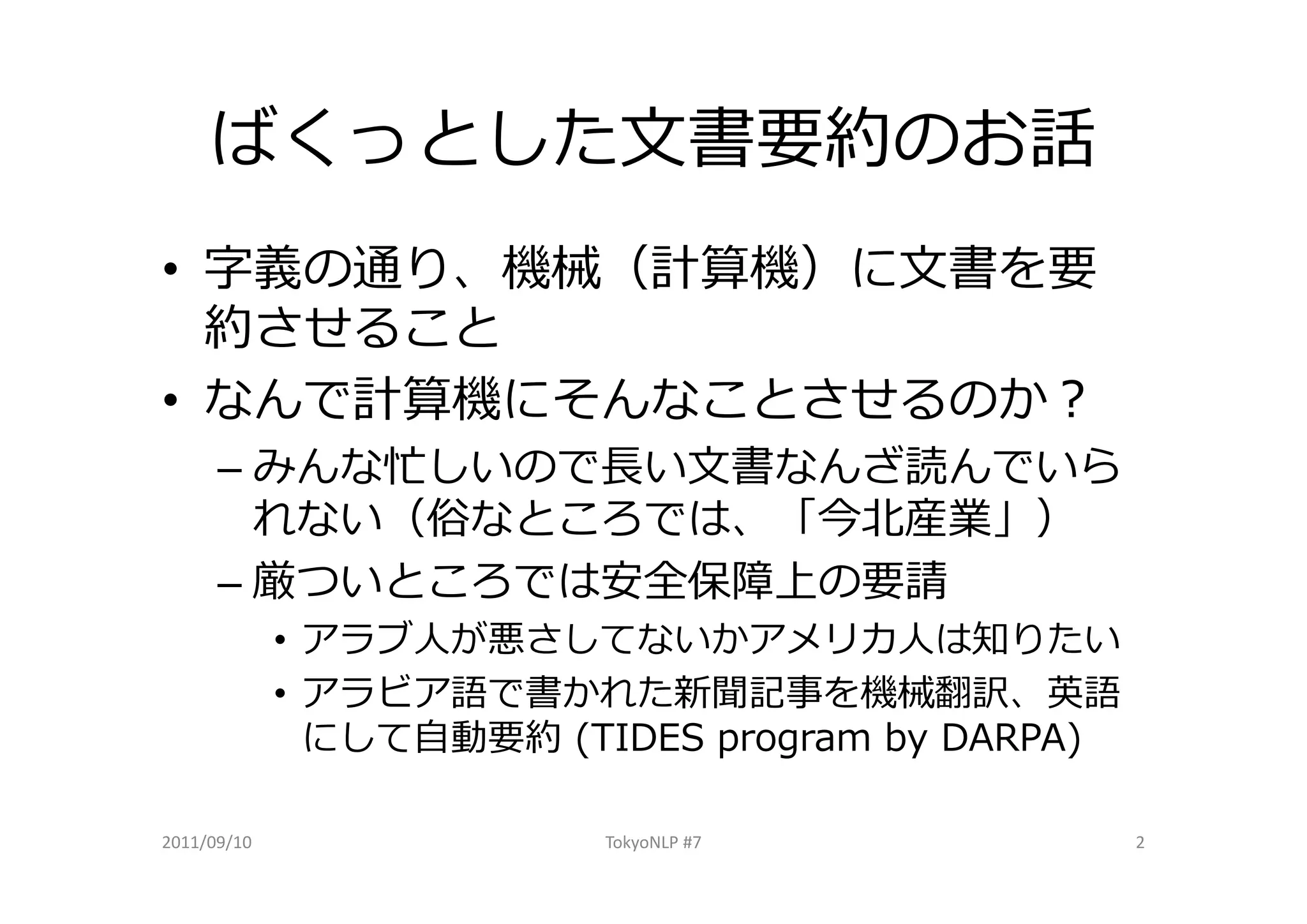 ばくっとした文書要約のお話

• 字義の通り、機械（計算機）に文書を要約させること
• なんで計算機にそんなことさせるのか？
– みんな忙しいので長い文書なんざ読んでいられない（俗なところでは、「今北産業」）
– 厳ついところでは安全保障上の要請
• アラブ人が悪さしてないかアメリカ人は知りたい
• アラビア語で書かれた新聞記事を機械翻訳、英語にして自動要約 (TIDES program by DARPA)

2011/09/10 TokyoNLP #7 2